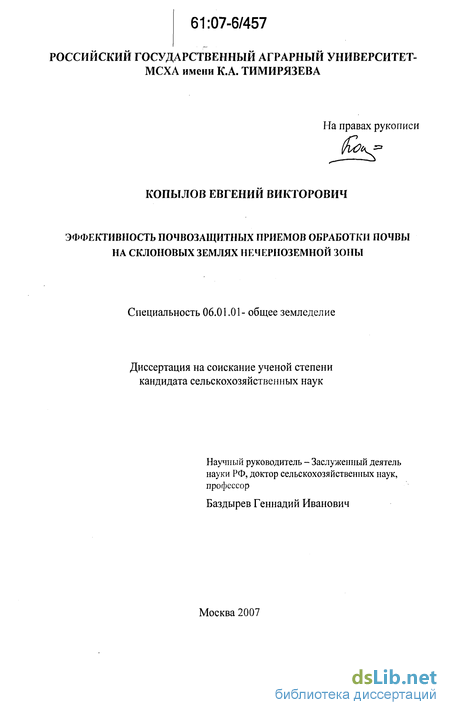 61:07-6/457

РОССИЙСКИЙ ГОСУДАРСТВЕННЫЙ АГРАРНЫЙ УНИВЕРСИТЕТ-МСХА имени К.А. ТИМИРЯЗЕВА

На правах рукописи

КОПЫЛОВ ЕВГЕНИЙ ВИКТОРОВИЧ

ЭФФЕКТИВНОСТЬ ПОЧВОЗАЩИТНЫХ ПРИЕМОВ ОБРАБОТКИ ПОЧВЫ НА СКЛОНОВЫХ ЗЕМЛЯХ НЕЧЕРНОЗЕМНОЙ ЗОНЫ

Специальность 06.01.01- общее земледелие

Диссертация на соискание ученой степени кандидата сельскохозяйственных наук

Научный руководитель – Заслуженный деятель науки РФ, доктор сельскохозяйственных наук, профессор

Баздырев Геннадий Иванович

Москва 2007

dsLib.net
библиотека диссертаций